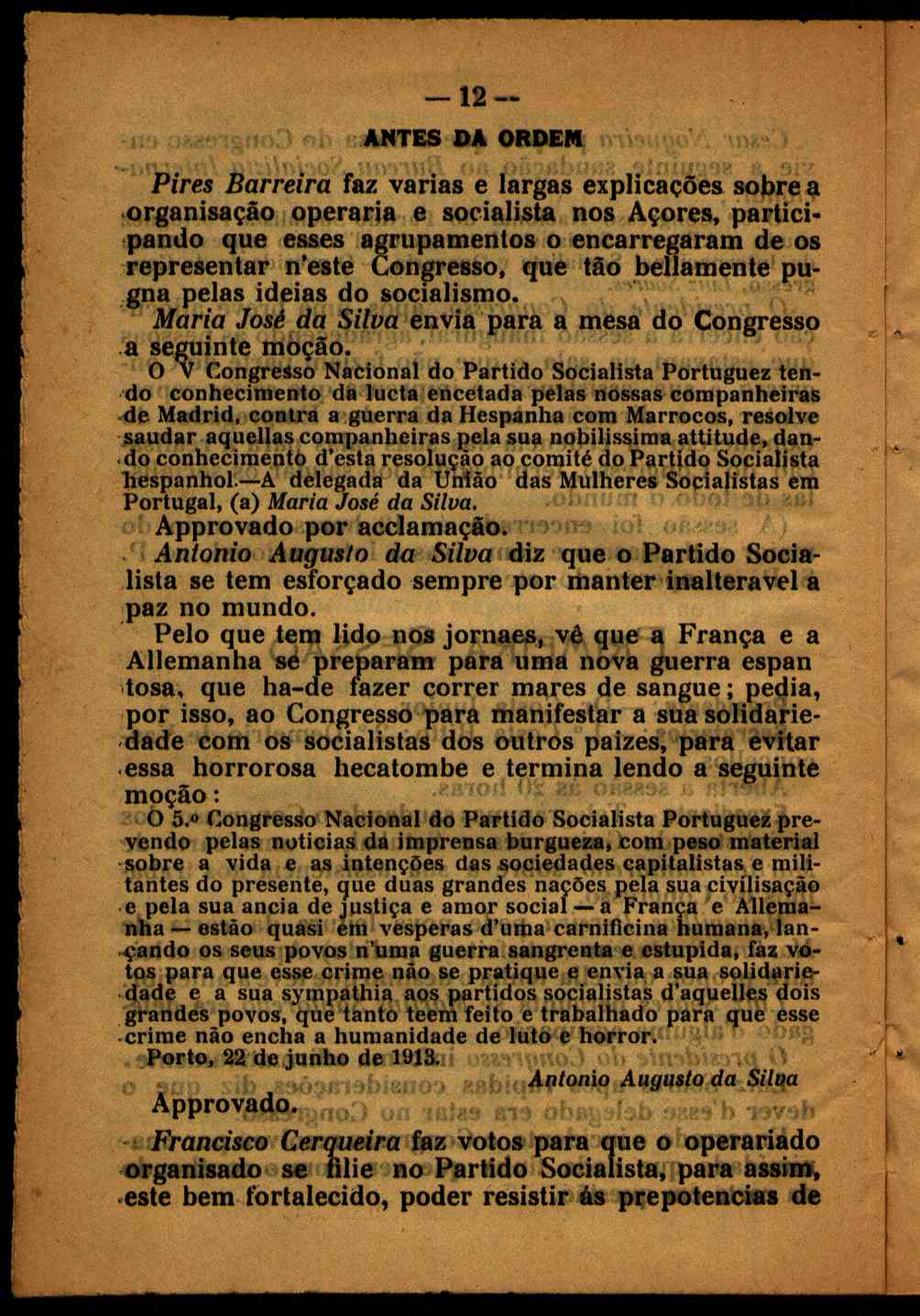 — 12 —

ANTES DA ORDEM

Pires Barreira faz varias e largas explicações sobre a organisação operaria e socialista nos Açores, participando que esses agrupamentos o encarregaram de os representar n'este Congresso, que tão bellamente pugna pelas ideias do socialismo.

Maria José da Silva envia para a mesa do Congresso a seguinte moção.

O V Congresso Nacional do Partido Socialista Portuguez tendo conhecimento da lucta encetada pelas nossas companheiras de Madrid, contra a guerra da Hespanha com Marrocos, resolve saudar aquellas companheiras pela sua nobilissima attitude, dando conhecimento d'esta resolução ao comité do Partido Socialista hespanhol.—A delegada da União das Mulheres Socialistas em Portugal, (a) Maria José da Silva.

Approvado por acclamação.

Antonio Augusto da Silva diz que o Partido Socialista se tem esforçado sempre por manter inalteravel a paz no mundo.

Pelo que tem lido nos jornaes, vê que a França e a Allemanha se preparam para uma nova guerra espantosa, que ha-de fazer correr mares de sangue; pedia, por isso, ao Congresso para manifestar a sua solidariedade com os socialistas dos outros paizes, para evitar essa horrorosa hecatombe e termina lendo a seguinte moção:

O 5.º Congresso Nacional do Partido Socialista Portuguez prevendo pelas noticias da imprensa burgueza, com peso material sobre a vida e as intenções das sociedades capitalistas e militantes do presente, que duas grandes nações pela sua civilisação e pela sua ancia de justiça e amor social — a França e Allemanha — estão quasi em vesperas d'uma carnificina humana, lançando os seus povos n'uma guerra sangrenta e estupida, faz votos para que esse crime não se pratique e envia a sua solidariedade e a sua sympathia aos partidos socialistas d'aquelles dois grandes povos, que tanto teem feito e trabalhado para que esse crime não encha a humanidade de luto e horror.

Porto, 22 de junho de 1913.

Antonio Augusto da Silva

Approvado.

Francisco Cerqueira faz votos para que o operariado organisado se filie no Partido Socialista, para assim, este bem fortalecido, poder resistir ás prepotencias de